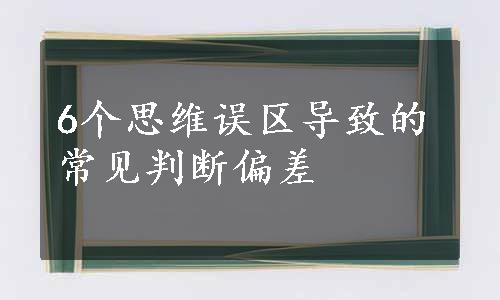 6个思维误区导致的常见判断偏差